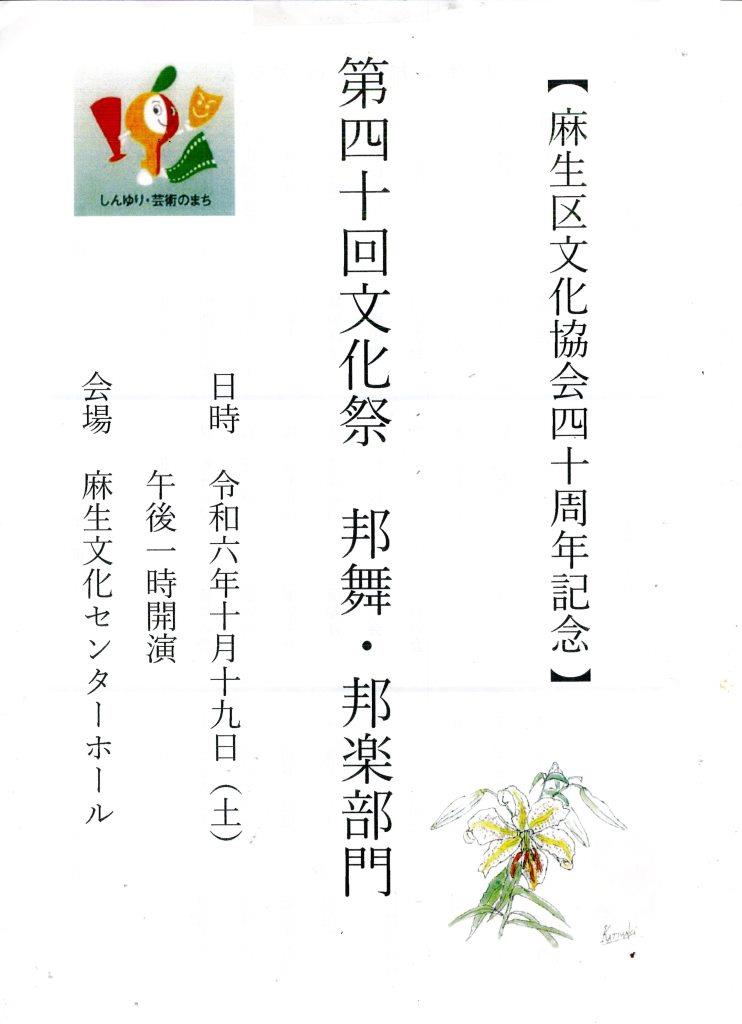 【麻生区文化協会四十周年記念】

第四十回文化祭　邦舞・邦楽部門

日時　令和六年十月十九日（土）
午後一時開演
会場　麻生文化センターホール

しんゆり・芸術のまち